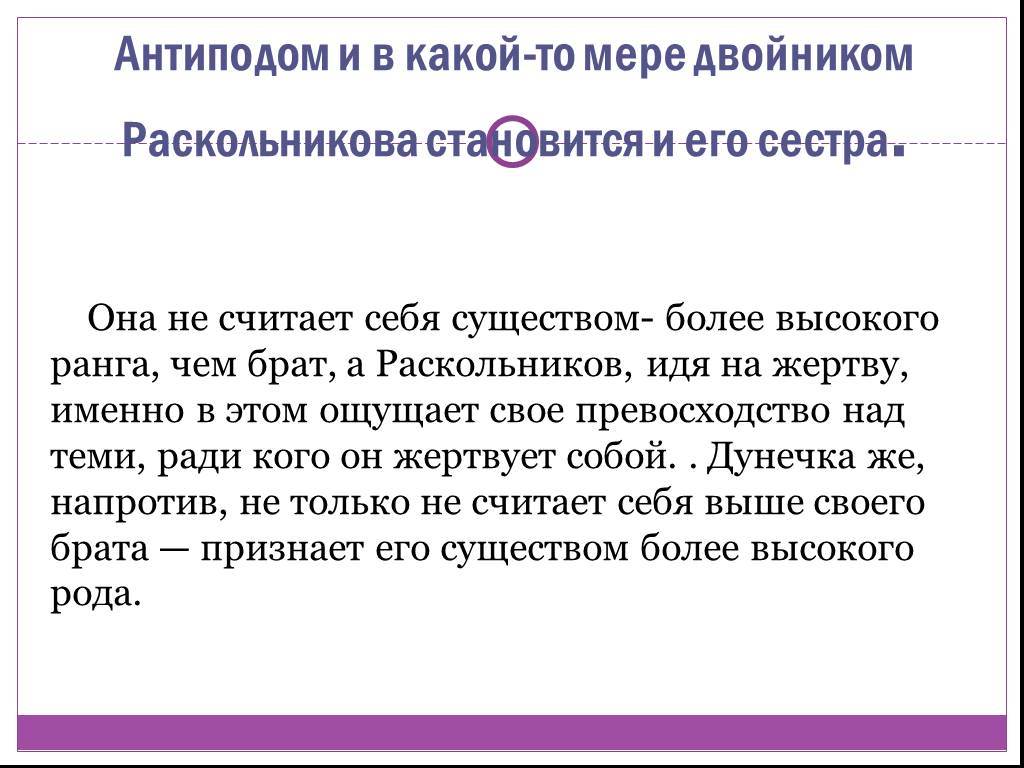 Антиподом и в какой-то мере двойником Раскольникова становится и его сестра.

Она не считает себя существом- более высокого ранга, чем брат, а Раскольников, идя на жертву, именно в этом ощущает свое превосходство над теми, ради кого он жертвует собой. . Дунечка же, напротив, не только не считает себя выше своего брата — признает его существом более высокого рода.